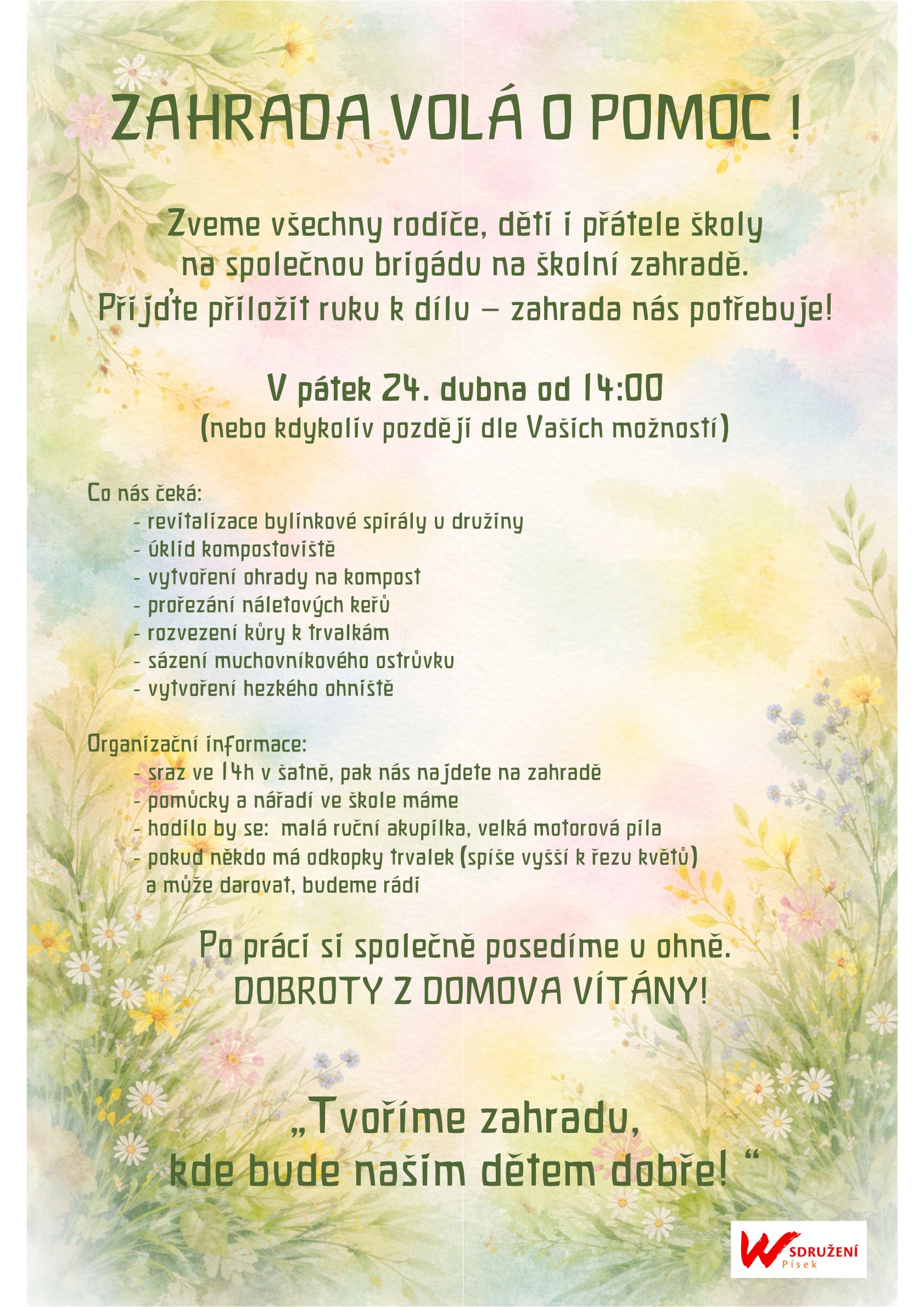 ZAHRADA VOLÁ O POMOC !

Zveme všechny rodiče, děti i přátele školy na společnou brigádu na školní zahradě. Přijďte přiložit ruku k dílu – zahrada nás potřebuje!

V pátek 24. dubna od 14:00
(nebo kdykoliv později dle Vašich možností)

Co nás čeká:
- revitalizace bylinkové spirály u družiny
- úklid kompostoviště
- vytvoření ohrady na kompost
- prořezání náletových keřů
- rozvezení kůry k trvalkám
- sázení muchovníkového ostrůvku
- vytvoření hezkého ohniště

Organizační informace:
- sraz ve 14h v šatně, pak nás najdete na zahradě
- pomůcky a nářadí ve škole máme
- hodilo by se: malá ruční akupilka, velká motorová pila
- pokud někdo má odkopky trvalek (spíše vyšší k řezu květů) a může darovat, budeme rádi

Po práci si společně posedíme u ohně.
DOBROTY Z DOMOVA VÍTÁNY!

„Tvoříme zahradu, kde bude našim dětem dobře! “

W SDRUŽENÍ Písek